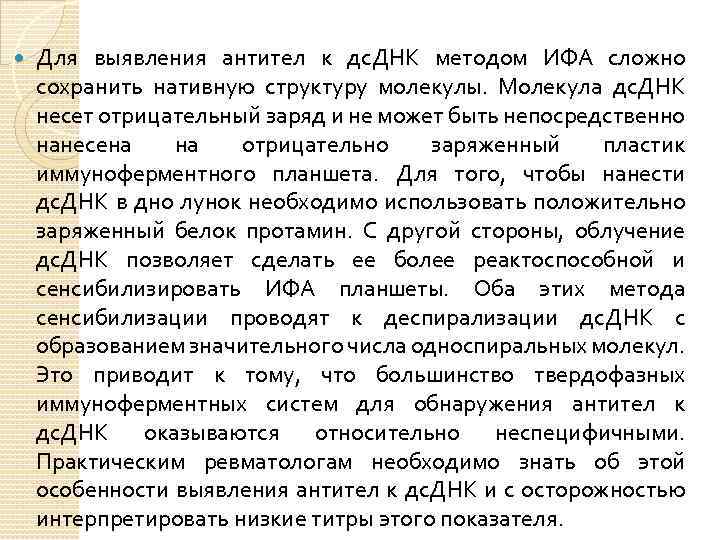 Для выявления антител к дсДНК методом ИФА сложно сохранить нативную структуру молекулы. Молекула дсДНК несет отрицательный заряд и не может быть непосредственно нанесена на отрицательно заряженный пластик иммуноферментного планшета. Для того, чтобы нанести дсДНК в дно лунок необходимо использовать положительно заряженный белок протамин. С другой стороны, облучение дсДНК позволяет сделать ее более реактоспособной и сенсибилизировать ИФА планшеты. Оба этих метода сенсибилизации проводят к деспирализации дсДНК с образованием значительного числа односпиральных молекул. Это приводит к тому, что большинство твердофазных иммуноферментных систем для обнаружения антител к дсДНК оказываются относительно неспецифичными. Практическим ревматологам необходимо знать об этой особенности выявления антител к дсДНК и с осторожностью интерпретировать низкие титры этого показателя.